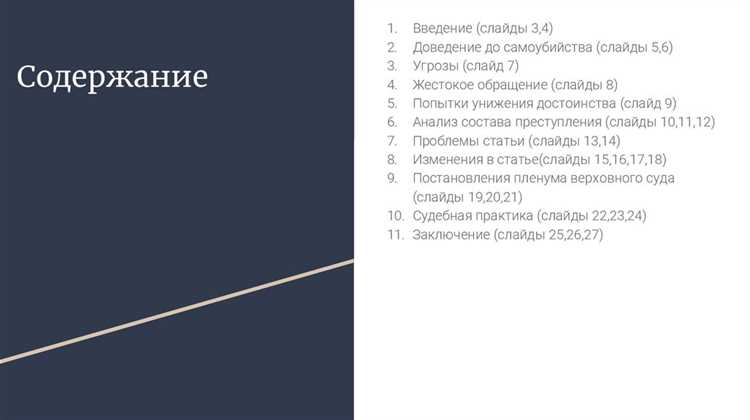 Содержание

1. Введение (слайды 3,4)
2. Доведение до самоубийства (слайды 5,6)
3. Угрозы (слайд 7)
4. Жестокое обращение (слайды 8)
5. Попытки унижения достоинства (слайд 9)
6. Анализ состава преступления (слайды 10,11,12)
7. Проблемы статьи (слайды 13,14)
8. Изменения в статье(слайды 15,16,17,18)
9. Постановления пленума верховного суда (слайды 19,20,21)
10. Судебная практика (слайды 22,23,24)
11. Заключение (слайды 25,26,27)